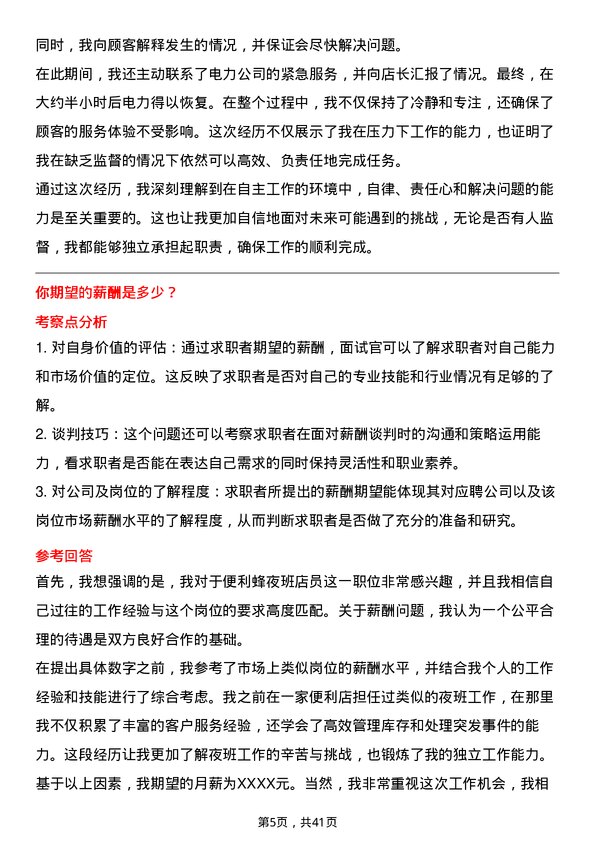 同时，我向顾客解释发生的情况，并保证会尽快解决问题。
在此期间，我还主动联系了电力公司的紧急服务，并向店长汇报了情况。最终，在大约半小时后电力得以恢复。在整个过程中，我不仅保持了冷静和专注，还确保了顾客的服务体验不受影响。这次经历不仅展示了我在压力下工作的能力，也证明了我在缺乏监督的情况下依然可以高效、负责任地完成任务。
通过这次经历，我深刻理解到在自主工作的环境中，自律、责任心和解决问题的能力是至关重要的。这也让我更加自信地面对未来可能遇到的挑战，无论是否有人监督，我都能够独立承担起职责，确保工作的顺利完成。

你期望的薪酬是多少？

考察点分析

1. 对自身价值的评估：通过求职者期望的薪酬，面试官可以了解求职者对自己能力和市场价值的定位。这反映了求职者是否对自己的专业技能和行业情况有足够的了解。
2. 谈判技巧：这个问题还可以考察求职者在面对薪酬谈判时的沟通和策略运用能力，看求职者是否能在表达自己需求的同时保持灵活性和职业素养。
3. 对公司及岗位的了解程度：求职者所提出的薪酬期望能体现其对应聘公司以及该岗位市场薪酬水平的了解程度，从而判断求职者是否做了充分的准备和研究。

参考回答

首先，我想强调的是，我对于便利蜂夜班店员这一职位非常感兴趣，并且我相信自己过往的工作经验与这个岗位的要求高度匹配。关于薪酬问题，我认为一个公平合理的待遇是双方良好合作的基础。
在提出具体数字之前，我参考了市场上类似岗位的薪酬水平，并结合我个人的工作经验和技能进行了综合考虑。我之前在一家便利店担任过类似的夜班工作，在那里我不仅积累了丰富的客户服务经验，还学会了高效管理库存和处理突发事件的能力。这段经历让我更加了解夜班工作的辛苦与挑战，也锻炼了我的独立工作能力。
基于以上因素，我期望的月薪为XXXX元。当然，我非常重视这次工作机会，我相

第5页，共41页